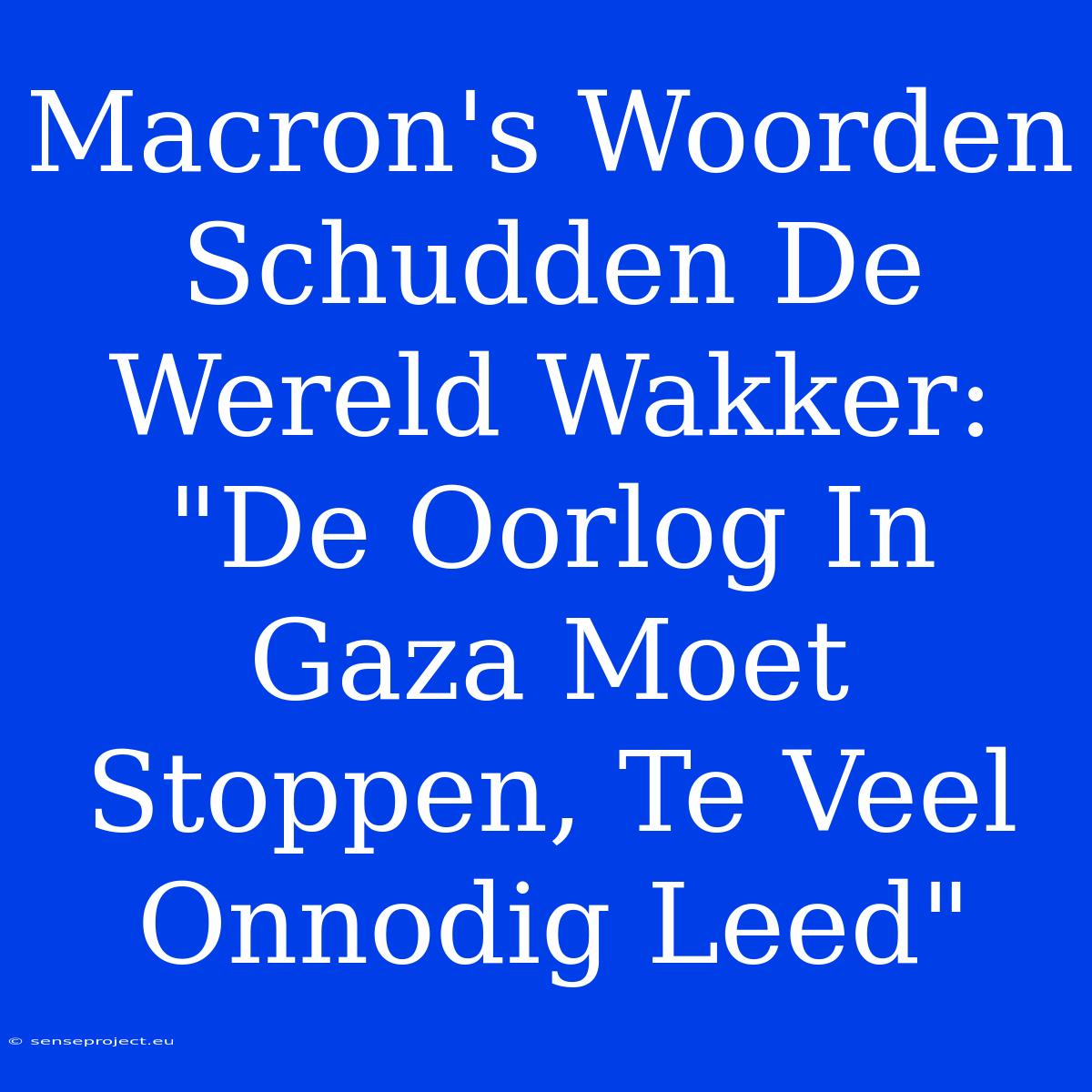 Macron's Woorden Schudden De Wereld Wakker: "De Oorlog In Gaza Moet Stoppen, Te Veel Onnodig Leed"

© senseproject.eu